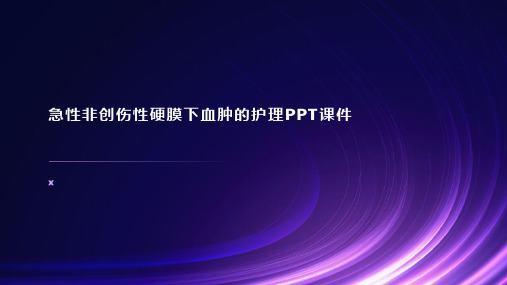 急性非创伤性硬膜下血肿的护理PPT课件

x